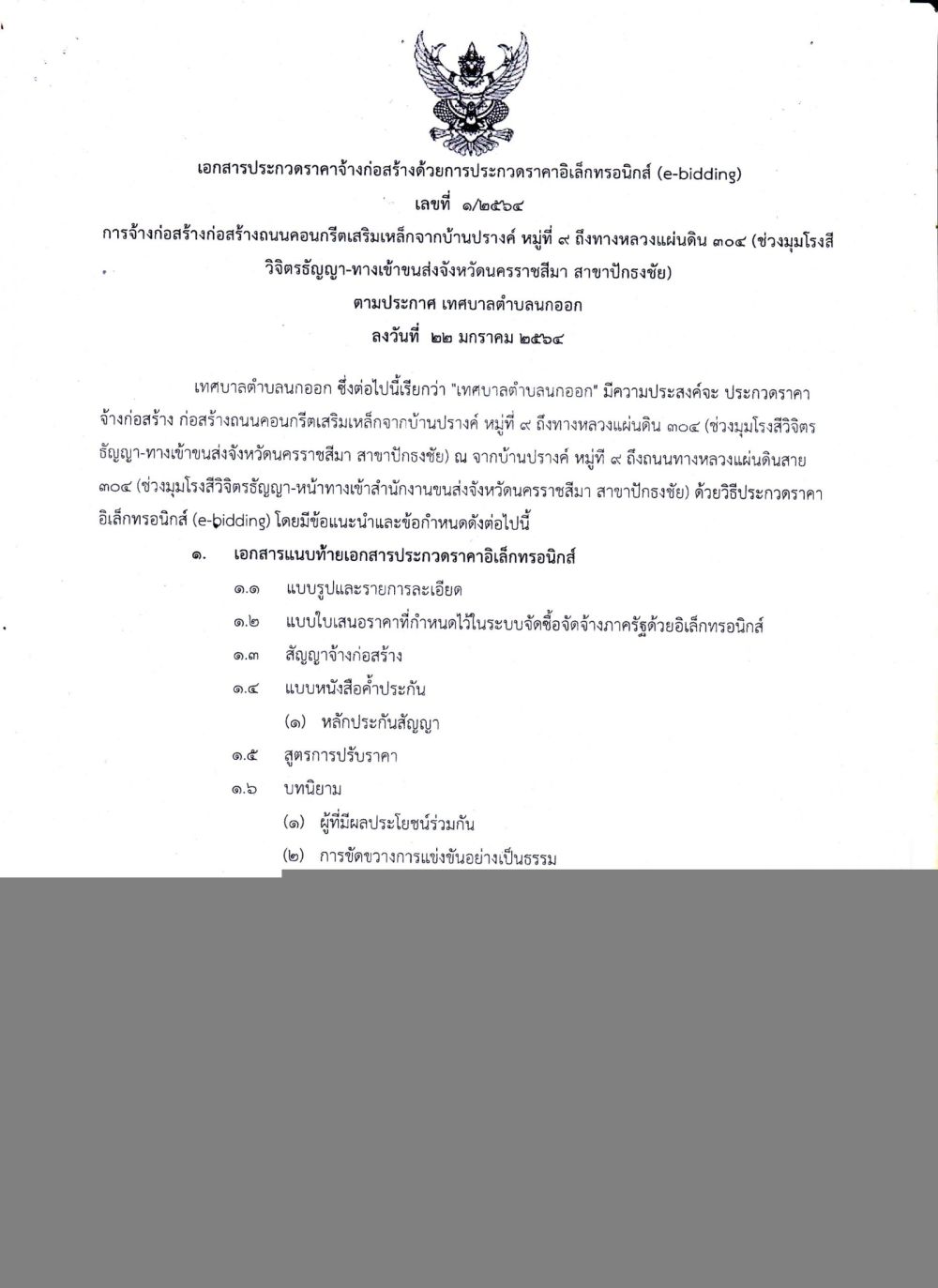 เอกสารประกวดราคาจ้างก่อสร้างด้วยการประกวดราคาอิเล็กทรอนิกส์ (e-bidding)
เลขที่ ๑/๒๕๖๔
การจ้างก่อสร้างก่อสร้างถนนคอนกรีตเสริมเหล็กจากบ้านปรางค์ หมู่ที่ ๙ ถึงทางหลวงแผ่นดิน ๓๐๔ (ช่วงมุมโรงสีวิจิตรธัญญา-ทางเข้าขนส่งจังหวัดนครราชสีมา สาขาปักธงชัย)
ตามประกาศ เทศบาลตำบลนกออก
ลงวันที่ ๒๒ มกราคม ๒๕๖๔

เทศบาลตำบลนกออก ซึ่งต่อไปนี้เรียกว่า "เทศบาลตำบลนกออก" มีความประสงค์จะ ประกวดราคาจ้างก่อสร้าง ก่อสร้างถนนคอนกรีตเสริมเหล็กจากบ้านปรางค์ หมู่ที่ ๙ ถึงทางหลวงแผ่นดิน ๓๐๔ (ช่วงมุมโรงสีวิจิตรธัญญา-ทางเข้าขนส่งจังหวัดนครราชสีมา สาขาปักธงชัย) ณ จากบ้านปรางค์ หมู่ที่ ๙ ถึงถนนทางหลวงแผ่นดินสาย ๓๐๔ (ช่วงมุมโรงสีวิจิตรธัญญา-หน้าทางเข้าสำนักงานขนส่งจังหวัดนครราชสีมา สาขาปักธงชัย) ด้วยวิธีประกวดราคาอิเล็กทรอนิกส์ (e-bidding) โดยมีข้อแนะนำและข้อกำหนดดังต่อไปนี้

๑. เอกสารแนบท้ายเอกสารประกวดราคาอิเล็กทรอนิกส์
๑.๑ แบบรูปและรายการละเอียด
๑.๒ แบบใบเสนอราคาที่กำหนดไว้ในระบบจัดซื้อจัดจ้างภาครัฐด้วยอิเล็กทรอนิกส์
๑.๓ สัญญาจ้างก่อสร้าง
๑.๔ แบบหนังสือค้ำประกัน
(๑) หลักประกันสัญญา
๑.๕ สูตรการปรับราคา
๑.๖ บทนิยาม
(๑) ผู้ที่มีผลประโยชน์ร่วมกัน
(๒) การขัดขวางการแข่งขันอย่างเป็นธรรม